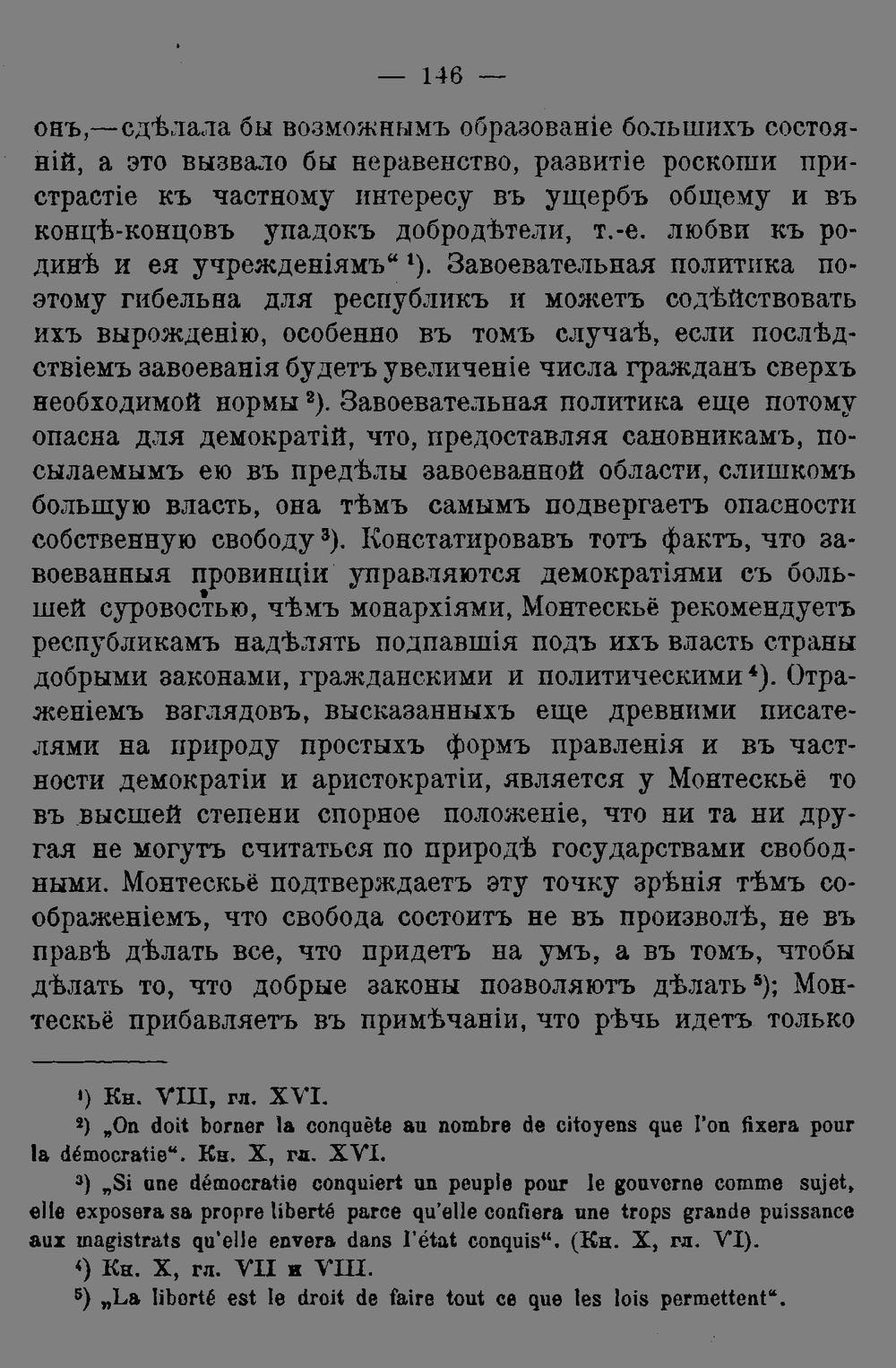 — 146 —

онъ,—сдѣлала бы возможнымъ образованіе большихъ состояній, а это вызвало бы неравенство, развитіе роскоши пристрастіе къ частному интересу въ ущербъ общему и въ концѣ-концовъ упадокъ добродѣтели, т.-е. любви къ родинѣ и ея учрежденіямъ“ ¹). Завоевательная политика поэтому гибельна для республикъ и можетъ содѣйствовать ихъ вырожденію, особенно въ томъ случаѣ, если послѣдствіемъ завоеванія будетъ увеличеніе числа гражданъ сверхъ необходимой нормы ²). Завоевательная политика еще потому опасна для демократій, что, предоставляя сановникамъ, посылаемымъ ею въ предѣлы завоеванной области, слишкомъ большую власть, она тѣмъ самымъ подвергаетъ опасности собственную свободу ³). Констатировавъ тотъ фактъ, что завоеванныя провинціи управляются демократіями съ большей суровостью, чѣмъ монархіями, Монтескьё рекомендуетъ республикамъ надѣлять подпавшія подъ ихъ власть страны добрыми законами, гражданскими и политическими ⁴). Отраженіемъ взглядовъ, высказанныхъ еще древними писателями на природу простыхъ формъ правленія и въ частности демократіи и аристократіи, является у Монтескьё то въ высшей степени спорное положеніе, что ни та ни другая не могутъ считаться по природѣ государствами свободными. Монтескьё подтверждаетъ эту точку зрѣнія тѣмъ соображеніемъ, что свобода состоитъ не въ произволѣ, не въ правѣ дѣлать все, что придетъ на умъ, а въ томъ, чтобы дѣлать то, что добрые законы позволяютъ дѣлать ⁵); Монтескьё прибавляетъ въ примѣчаніи, что рѣчь идетъ только

¹) Кн. VIII, гл. XVI.
²) „On doit borner la conquête au nombre de citoyens que l'on fixera pour la démocratie“. Кн. X, гл. XVI.
³) „Si une démocratie conquiert un peuple pour le gouverne comme sujet, elle exposera sa propre liberté parce qu'elle confiera une trops grande puissance aux magistrats qu'elle envera dans l'état conquis“. (Кн. X, гл. VI).
⁴) Кн. X, гл. VII и VIII.
⁵) „La liberté est le droit de faire tout ce que les lois permettent“.